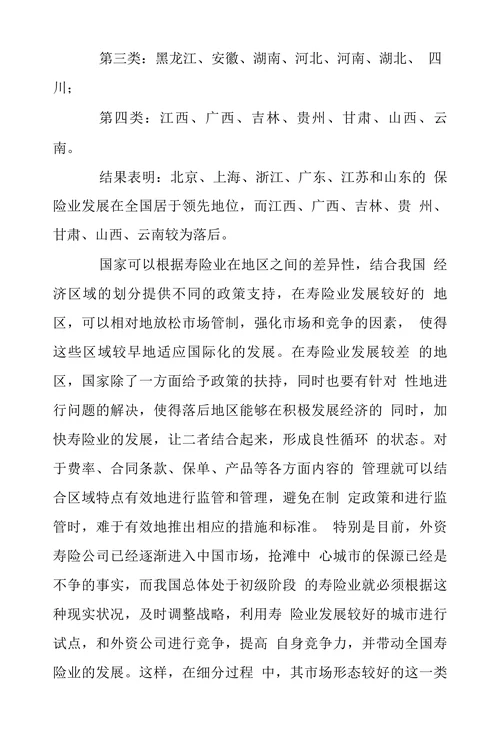 第三类：黑龙江、安徽、湖南、河北、河南、湖北、 四川；

第四类：江西、广西、吉林、贵州、甘肃、山西、云南。

结果表明：北京、上海、浙江、广东、江苏和山东的 保险业发展在全国居于领先地位，而江西、广西、吉林、贵 州、甘肃、山西、云南较为落后。

国家可以根据寿险业在地区之间的差异性，结合我国 经济区域的划分提供不同的政策支持，在寿险业发展较好的 地区，可以相对地放松市场管制，强化市场和竞争的因素， 使得这些区域较早地适应国际化的发展。在寿险业发展较差 的地区，国家除了一方面给予政策的扶持，同时也要有针对 性地进行问题的解决，使得落后地区能够在积极发展经济的 同时，加快寿险业的发展，让二者结合起来，形成良性循环 的状态。对于费率、合同条款、保单、产品等各方面内容的 管理就可以结合区域特点有效地进行监管和管理，避免在制 定政策和进行监管时，难于有效地推出相应的措施和标准。 特别是目前，外资寿险公司已经逐渐进入中国市场，抢滩中 心城市的保源已经是不争的事实，而我国总体处于初级阶段 的寿险业就必须根据这种现实状况，及时调整战略，利用寿 险业发展较好的城市进行试点，和外资公司进行竞争，提高 自身竞争力，并带动全国寿险业的发展。这样，在细分过程 中，其市场形态较好的这一类